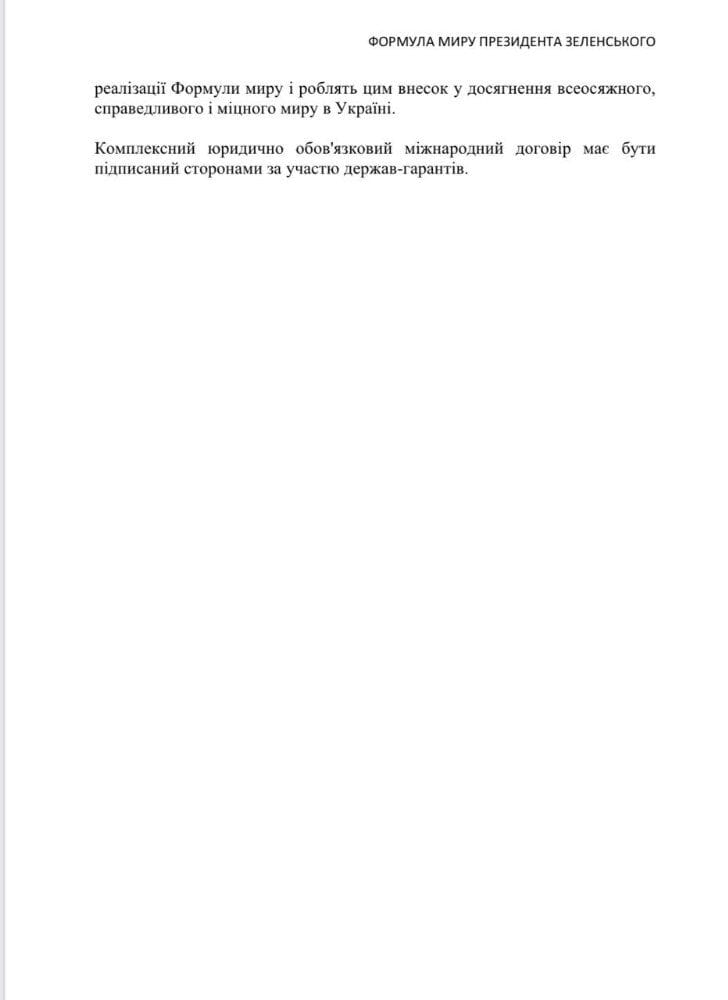 ФОРМУЛА МИРУ ПРЕЗИДЕНТА ЗЕЛЕНСЬКОГО

реалізації Формули миру і роблять цим внесок у досягнення всеосяжного, справедливого і міцного миру в Україні.

Комплексний юридично обов'язковий міжнародний договір має бути підписаний сторонами за участю держав-гарантів.